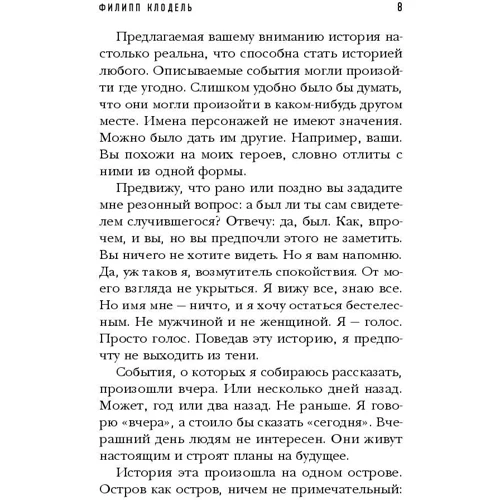 ФИЛИПП КЛОДЕЛЬ 8

Предлагаемая вашему вниманию история настолько реальна, что способна стать историей любого. Описываемые события могли произойти где угодно. Слишком удобно было бы думать, что они могли произойти в каком-нибудь другом месте. Имена персонажей не имеют значения. Можно было дать им другие. Например, ваши. Вы похожи на моих героев, словно отлиты с ними из одной формы.

Предвижу, что рано или поздно вы зададите мне резонный вопрос: а был ли ты сам свидетелем случившегося? Отвечу: да, был. Как, впрочем, и вы, но вы предпочли этого не заметить. Вы ничего не хотите видеть. Но я вам напомню. Да, уж таков я, возмутитель спокойствия. От моего взгляда не укрыться. Я вижу все, знаю все. Но имя мне — ничто, и я хочу остаться бестелесным. Не мужчиной и не женщиной. Я — голос. Просто голос. Поведав эту историю, я предпочту не выходить из тени.

События, о которых я собираюсь рассказать, произошли вчера. Или несколько дней назад. Может, год или два назад. Не раньше. Я говорю «вчера», а стоило бы сказать «сегодня». Вчерашний день людям не интересен. Они живут настоящим и строят планы на будущее.

История эта произошла на одном острове. Остров как остров, ничем не примечательный: